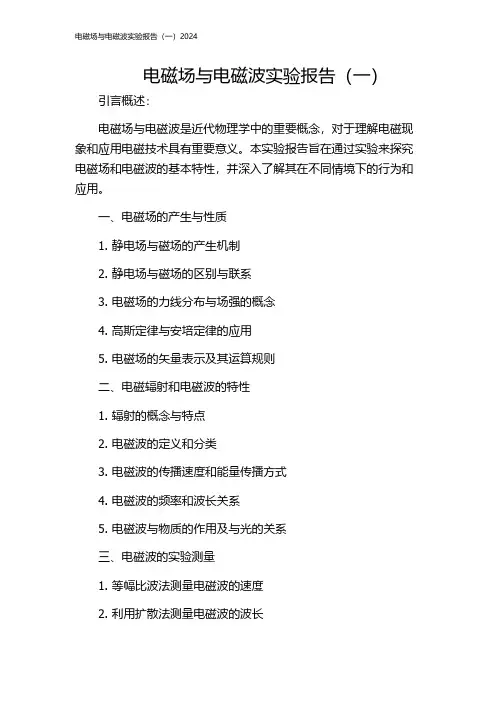 电磁场与电磁波实验报告（一）2024

电磁场与电磁波实验报告（一）

引言概述：

电磁场与电磁波是近代物理学中的重要概念，对于理解电磁现象和应用电磁技术具有重要意义。本实验报告旨在通过实验来探究电磁场和电磁波的基本特性，并深入了解其在不同情境下的行为和应用。

一、电磁场的产生与性质

1. 静电场与磁场的产生机制

2. 静电场与磁场的区别与联系

3. 电磁场的力线分布与场强的概念

4. 高斯定律与安培定律的应用

5. 电磁场的矢量表示及其运算规则

二、电磁辐射和电磁波的特性

1. 辐射的概念与特点

2. 电磁波的定义和分类

3. 电磁波的传播速度和能量传播方式

4. 电磁波的频率和波长关系

5. 电磁波与物质的作用及与光的关系

三、电磁波的实验测量

1. 等幅比波法测量电磁波的速度

2. 利用扩散法测量电磁波的波长